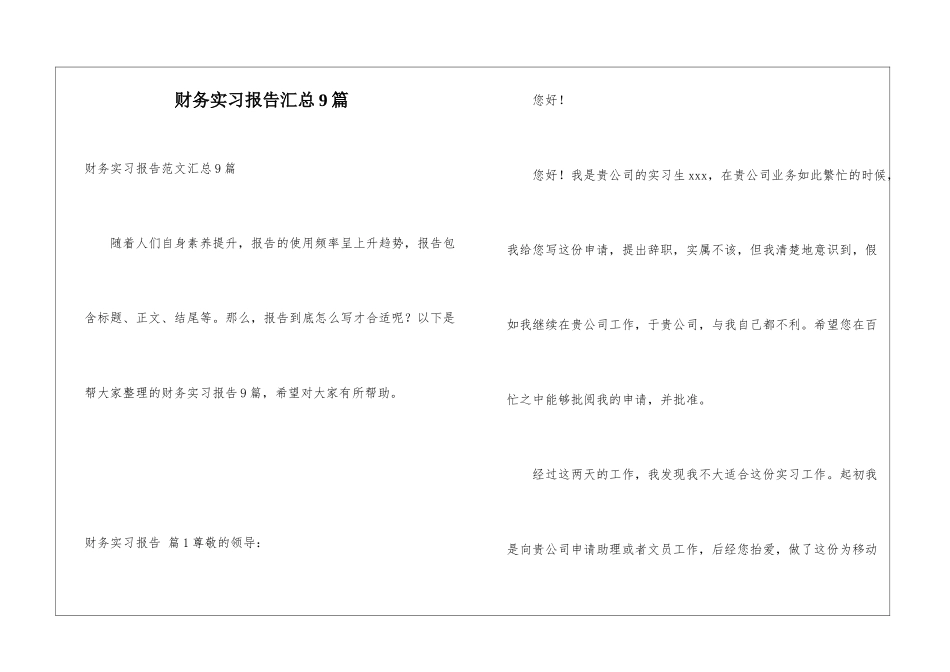 财务实习报告汇总9篇

财务实习报告范文汇总9篇

随着人们自身素养提升，报告的使用频率呈上升趋势，报告包含标题、正文、结尾等。那么，报告到底怎么写才合适呢？以下是帮大家整理的财务实习报告9篇，希望对大家有所帮助。

财务实习报告 篇1尊敬的领导：

您好！

您好！我是贵公司的实习生xxx，在贵公司业务如此繁忙的时候，我给您写这份申请，提出辞职，实属不该，但我清楚地意识到，假如我继续在贵公司工作，于贵公司，与我自己都不利。希望您在百忙之中能够批阅我的申请，并批准。

经过这两天的工作，我发现我不大适合这份实习工作。起初我是向贵公司申请助理或者文员工作，后经您抬爱，做了这份为移动